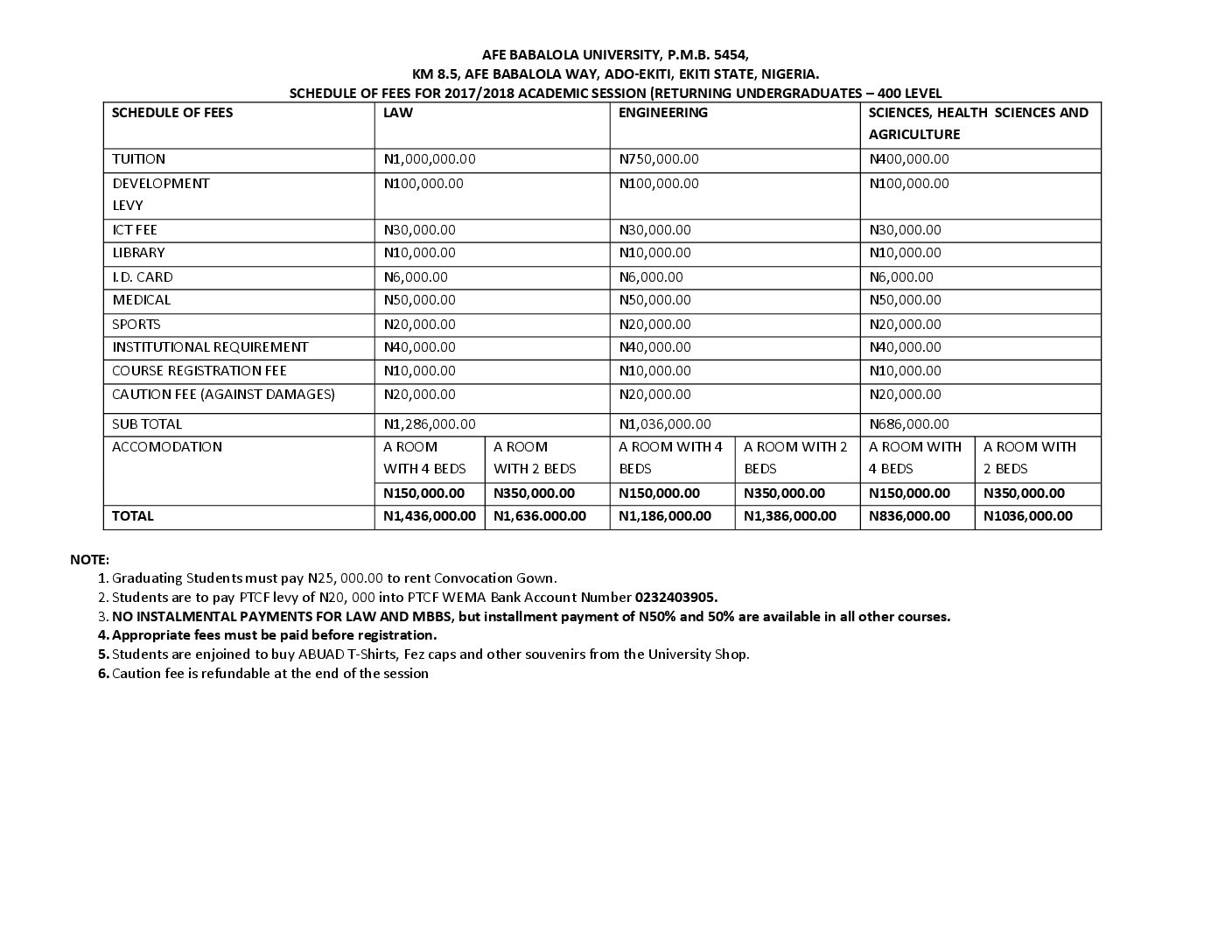 AFE BABALOLA UNIVERSITY, P.M.B. 5454,
KM 8.5, AFE BABALOLA WAY, ADO-EKITI, EKITI STATE, NIGERIA.
SCHEDULE OF FEES FOR 2017/2018 ACADEMIC SESSION (RETURNING UNDERGRADUATES – 400 LEVEL

| SCHEDULE OF FEES | LAW | | ENGINEERING | | SCIENCES, HEALTH SCIENCES AND AGRICULTURE | |
|---|---|---|---|---|---|---|
| TUITION | N1,000,000.00 | | N750,000.00 | | N400,000.00 | |
| DEVELOPMENT LEVY | N100,000.00 | | N100,000.00 | | N100,000.00 | |
| ICT FEE | N30,000.00 | | N30,000.00 | | N30,000.00 | |
| LIBRARY | N10,000.00 | | N10,000.00 | | N10,000.00 | |
| I.D. CARD | N6,000.00 | | N6,000.00 | | N6,000.00 | |
| MEDICAL | N50,000.00 | | N50,000.00 | | N50,000.00 | |
| SPORTS | N20,000.00 | | N20,000.00 | | N20,000.00 | |
| INSTITUTIONAL REQUIREMENT | N40,000.00 | | N40,000.00 | | N40,000.00 | |
| COURSE REGISTRATION FEE | N10,000.00 | | N10,000.00 | | N10,000.00 | |
| CAUTION FEE (AGAINST DAMAGES) | N20,000.00 | | N20,000.00 | | N20,000.00 | |
| SUB TOTAL | N1,286,000.00 | | N1,036,000.00 | | N686,000.00 | |
| ACCOMODATION | A ROOM WITH 4 BEDS | A ROOM WITH 2 BEDS | A ROOM WITH 4 BEDS | A ROOM WITH 2 BEDS | A ROOM WITH 4 BEDS | A ROOM WITH 2 BEDS |
| | N150,000.00 | N350,000.00 | N150,000.00 | N350,000.00 | N150,000.00 | N350,000.00 |
| TOTAL | N1,436,000.00 | N1,636.000.00 | N1,186,000.00 | N1,386,000.00 | N836,000.00 | N1036,000.00 |

NOTE:
1. Graduating Students must pay N25, 000.00 to rent Convocation Gown.
2. Students are to pay PTCF levy of N20, 000 into PTCF WEMA Bank Account Number 0232403905.
3. NO INSTALMENTAL PAYMENTS FOR LAW AND MBBS, but installment payment of N50% and 50% are available in all other courses.
4. Appropriate fees must be paid before registration.
5. Students are enjoined to buy ABUAD T-Shirts, Fez caps and other souvenirs from the University Shop.
6. Caution fee is refundable at the end of the session